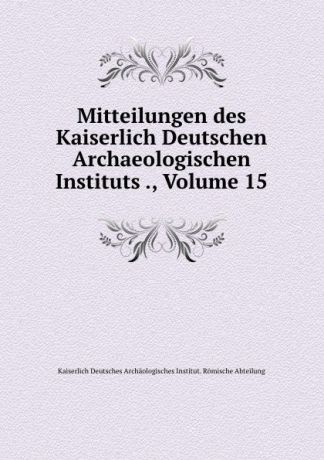 Mitteilungen des Kaiserlich Deutschen Archaeologischen Instituts ., Volume 15

Kaiserlich Deutsches Archäologisches Institut. Römische Abteilung